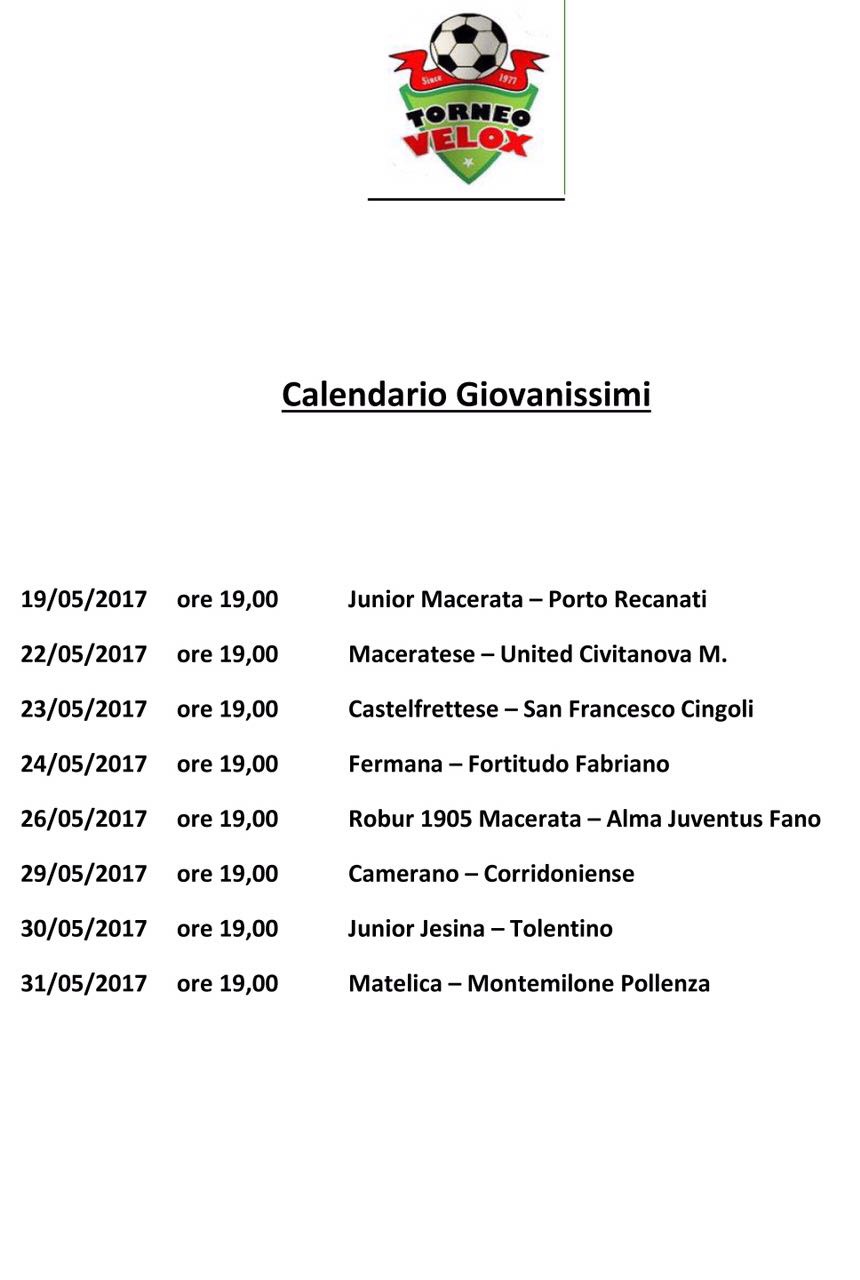 Since 1977
TORNEO
VELOX

Calendario Giovanissimi

19/05/2017 ore 19,00 Junior Macerata – Porto Recanati

22/05/2017 ore 19,00 Maceratese – United Civitanova M.

23/05/2017 ore 19,00 Castelfrettese – San Francesco Cingoli

24/05/2017 ore 19,00 Fermana – Fortitudo Fabriano

26/05/2017 ore 19,00 Robur 1905 Macerata – Alma Juventus Fano

29/05/2017 ore 19,00 Camerano – Corridoniense

30/05/2017 ore 19,00 Junior Jesina – Tolentino

31/05/2017 ore 19,00 Matelica – Montemilone Pollenza